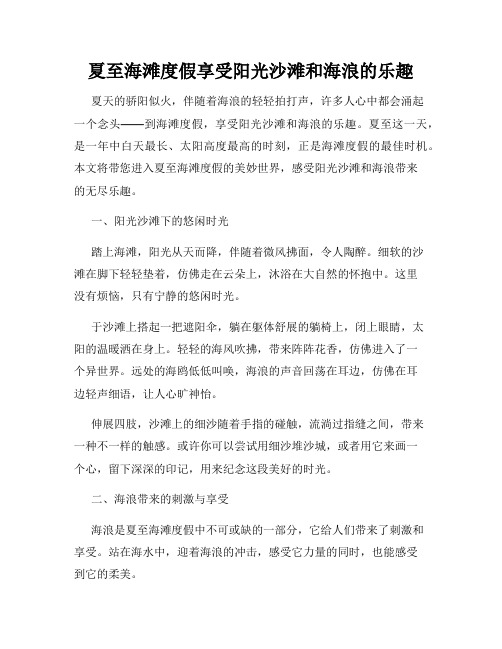 夏至海滩度假享受阳光沙滩和海浪的乐趣

夏天的骄阳似火，伴随着海浪的轻轻拍打声，许多人心中都会涌起一个念头——到海滩度假，享受阳光沙滩和海浪的乐趣。夏至这一天，是一年中白天最长、太阳高度最高的时刻，正是海滩度假的最佳时机。本文将带您进入夏至海滩度假的美妙世界，感受阳光沙滩和海浪带来的无尽乐趣。

一、阳光沙滩下的悠闲时光

踏上海滩，阳光从天而降，伴随着微风拂面，令人陶醉。细软的沙滩在脚下轻轻垫着，仿佛走在云朵上，沐浴在大自然的怀抱中。这里没有烦恼，只有宁静的悠闲时光。

于沙滩上搭起一把遮阳伞，躺在躯体舒展的躺椅上，闭上眼睛，太阳的温暖洒在身上。轻轻的海风吹拂，带来阵阵花香，仿佛进入了一个异世界。远处的海鸥低低叫唤，海浪的声音回荡在耳边，仿佛在耳边轻声细语，让人心旷神怡。

伸展四肢，沙滩上的细沙随着手指的碰触，流淌过指缝之间，带来一种不一样的触感。或许你可以尝试用细沙堆沙城，或者用它来画一个心，留下深深的印记，用来纪念这段美好的时光。

二、海浪带来的刺激与享受

海浪是夏至海滩度假中不可或缺的一部分，它给人们带来了刺激和享受。站在海水中，迎着海浪的冲击，感受它力量的同时，也能感受到它的柔美。